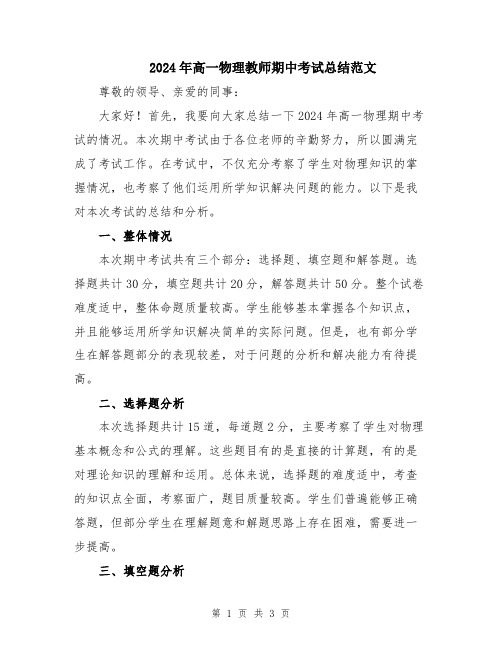 2024年高一物理教师期中考试总结范文

尊敬的领导、亲爱的同事：

大家好！首先，我要向大家总结一下2024年高一物理期中考试的情况。本次期中考试由于各位老师的辛勤努力，所以圆满完成了考试工作。在考试中，不仅充分考察了学生对物理知识的掌握情况，也考察了他们运用所学知识解决问题的能力。以下是我对本次考试的总结和分析。

一、整体情况

本次期中考试共有三个部分：选择题、填空题和解答题。选择题共计30分，填空题共计20分，解答题共计50分。整个试卷难度适中，整体命题质量较高。学生能够基本掌握各个知识点，并且能够运用所学知识解决简单的实际问题。但是，也有部分学生在解答题部分的表现较差，对于问题的分析和解决能力有待提高。

二、选择题分析

本次选择题共计15道，每道题2分，主要考察了学生对物理基本概念和公式的理解。这些题目有的是直接的计算题，有的是对理论知识的理解和运用。总体来说，选择题的难度适中，考查的知识点全面，考察面广，题目质量较高。学生们普遍能够正确答题，但部分学生在理解题意和解题思路上存在困难，需要进一步提高。

三、填空题分析

第 1 页 共 3 页